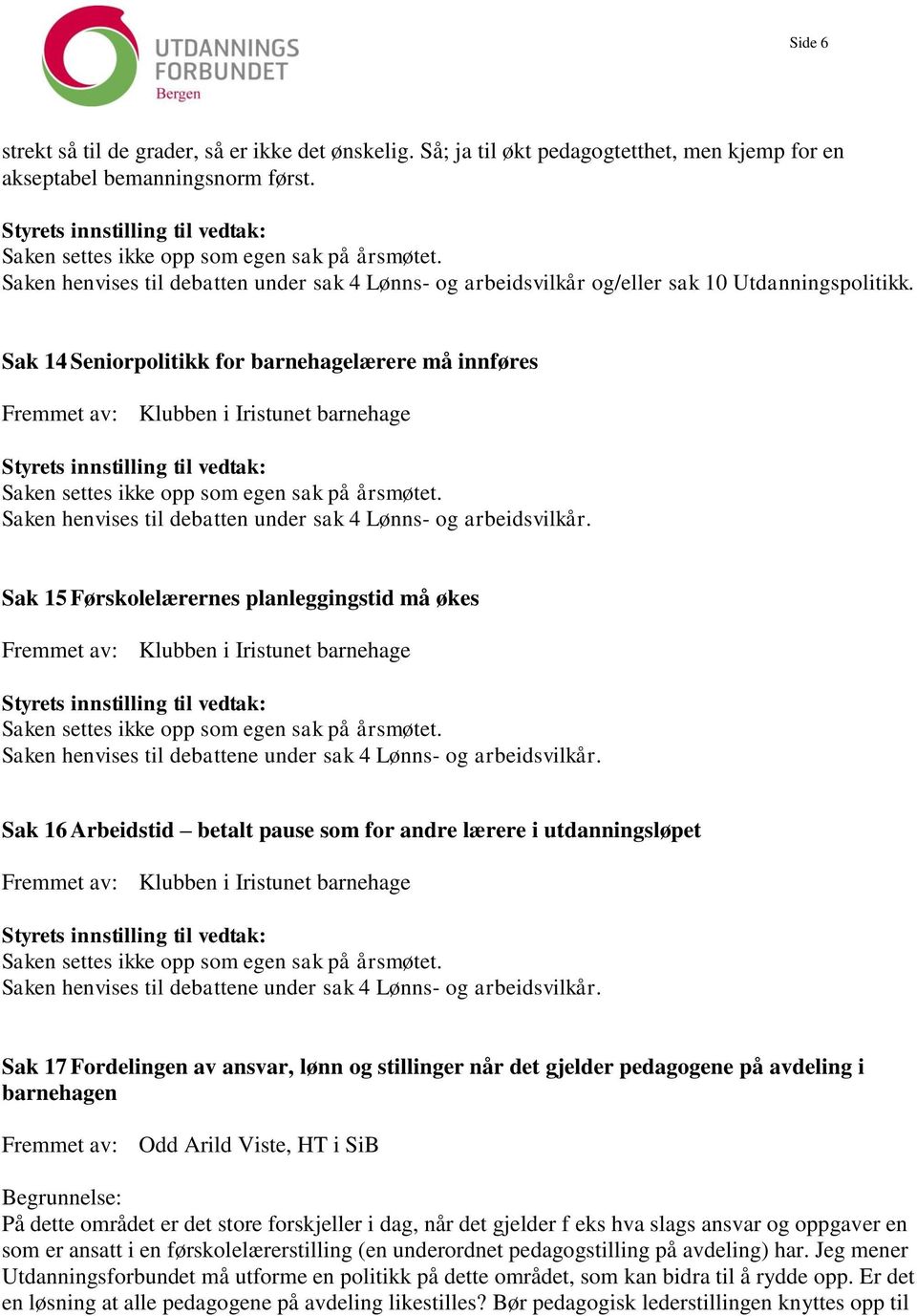 UTDANNINGS
FORBUNDET
Bergen

Side 6

strekt så til de grader, så er ikke det ønskelig. Så; ja til økt pedagogtetthet, men kjemp for en akseptabel bemanningsnorm først.

Styrets innstilling til vedtak:
Saken settes ikke opp som egen sak på årsmøtet.
Saken henvises til debatten under sak 4 Lønns- og arbeidsvilkår og/eller sak 10 Utdanningspolitikk.

Sak 14 Seniorpolitikk for barnehagelærere må innføres

Fremmet av: Klubben i Iristunet barnehage

Styrets innstilling til vedtak:
Saken settes ikke opp som egen sak på årsmøtet.
Saken henvises til debatten under sak 4 Lønns- og arbeidsvilkår.

Sak 15 Førskolelærernes planleggingstid må økes

Fremmet av: Klubben i Iristunet barnehage

Styrets innstilling til vedtak:
Saken settes ikke opp som egen sak på årsmøtet.
Saken henvises til debattene under sak 4 Lønns- og arbeidsvilkår.

Sak 16 Arbeidstid – betalt pause som for andre lærere i utdanningsløpet

Fremmet av: Klubben i Iristunet barnehage

Styrets innstilling til vedtak:
Saken settes ikke opp som egen sak på årsmøtet.
Saken henvises til debattene under sak 4 Lønns- og arbeidsvilkår.

Sak 17 Fordelingen av ansvar, lønn og stillinger når det gjelder pedagogene på avdeling i barnehagen

Fremmet av: Odd Arild Viste, HT i SiB

Begrunnelse:
På dette området er det store forskjeller i dag, når det gjelder f eks hva slags ansvar og oppgaver en som er ansatt i en førskolelærerstilling (en underordnet pedagogstilling på avdeling) har. Jeg mener Utdanningsforbundet må utforme en politikk på dette området, som kan bidra til å rydde opp. Er det en løsning at alle pedagogene på avdeling likestilles? Bør pedagogisk lederstillingen knyttes opp til